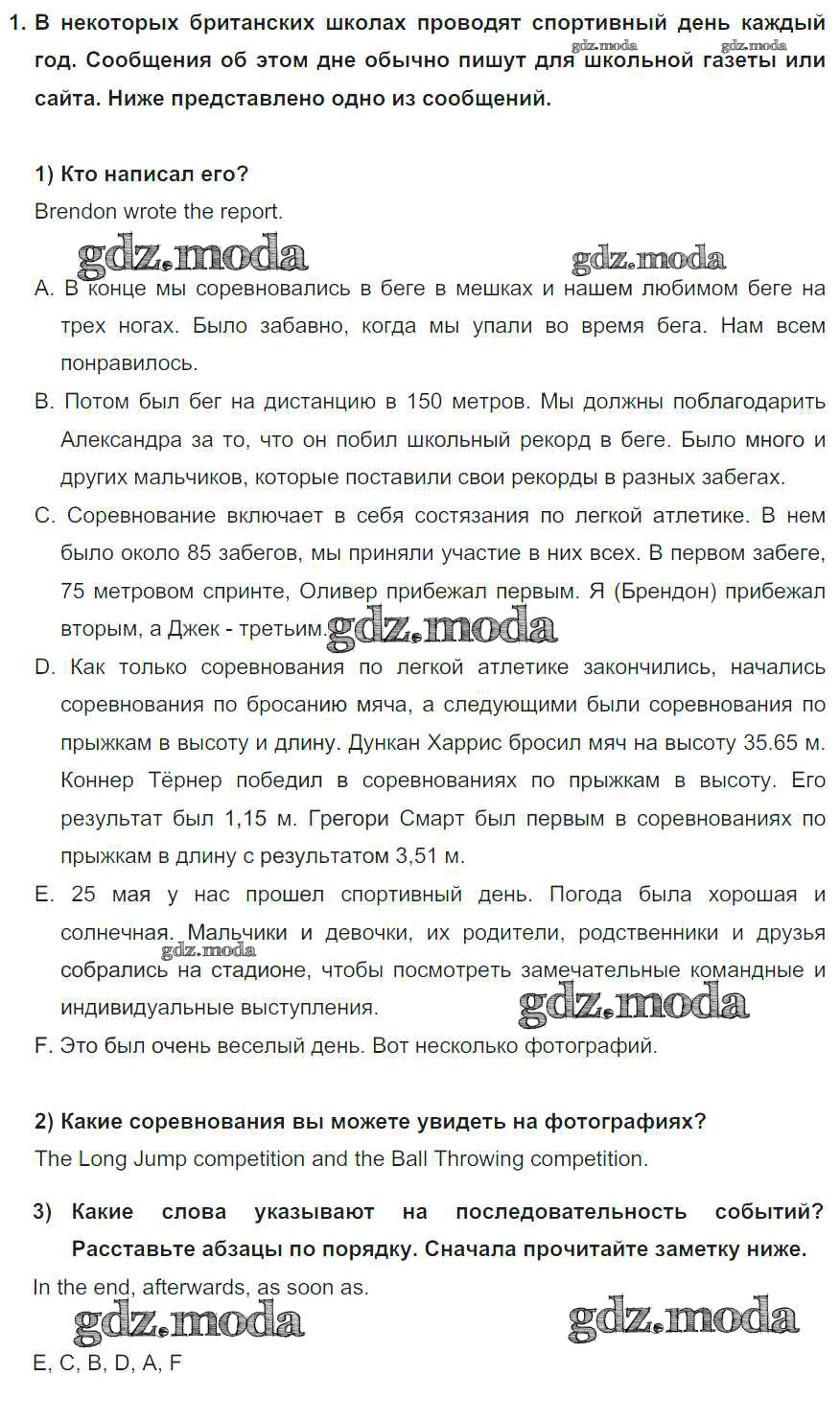 1. В некоторых британских школах проводят спортивный день каждый год. Сообщения об этом дне обычно пишут для школьной газеты или сайта. Ниже представлено одно из сообщений.

gdz.moda gdz.moda

1) Кто написал его?
Brendon wrote the report.

gdz.moda gdz.moda

A. В конце мы соревновались в беге в мешках и нашем любимом беге на трех ногах. Было забавно, когда мы упали во время бега. Нам всем понравилось.
B. Потом был бег на дистанцию в 150 метров. Мы должны поблагодарить Александра за то, что он побил школьный рекорд в беге. Было много и других мальчиков, которые поставили свои рекорды в разных забегах.
C. Соревнование включает в себя состязания по легкой атлетике. В нем было около 85 забегов, мы приняли участие в них всех. В первом забеге, 75 метровом спринте, Оливер прибежал первым. Я (Брендон) прибежал вторым, а Джек - третьим. gdz.moda
D. Как только соревнования по легкой атлетике закончились, начались соревнования по бросанию мяча, а следующими были соревнования по прыжкам в высоту и длину. Дункан Харрис бросил мяч на высоту 35.65 м. Коннер Тёрнер победил в соревнованиях по прыжкам в высоту. Его результат был 1,15 м. Грегори Смарт был первым в соревнованиях по прыжкам в длину с результатом 3,51 м.
E. 25 мая у нас прошел спортивный день. Погода была хорошая и солнечная. Мальчики и девочки, их родители, родственники и друзья собрались на стадионе, чтобы посмотреть замечательные командные и индивидуальные выступления.
gdz.moda gdz.moda
F. Это был очень веселый день. Вот несколько фотографий.

2) Какие соревнования вы можете увидеть на фотографиях?
The Long Jump competition and the Ball Throwing competition.

3) Какие слова указывают на последовательность событий? Расставьте абзацы по порядку. Сначала прочитайте заметку ниже.
In the end, afterwards, as soon as.

gdz.moda gdz.moda

E, C, B, D, A, F